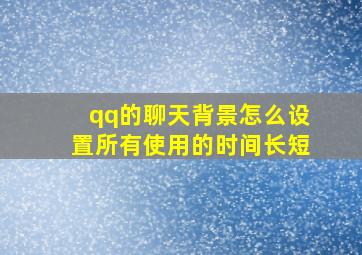 qq的聊天背景怎么设置所有使用的时间长短